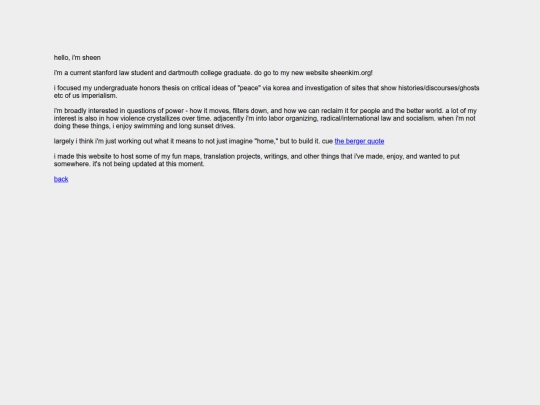 hello, i'm sheen

i'm a current stanford law student and dartmouth college graduate. do go to my new website sheenkim.org!

i focused my undergraduate honors thesis on critical ideas of "peace" via korea and investigation of sites that show histories/discourses/ghosts etc of us imperialism.

i'm broadly interested in questions of power - how it moves, filters down, and how we can reclaim it for people and the better world. a lot of my interest is also in how violence crystallizes over time. adjacently i'm into labor organizing, radical/international law and socialism. when i'm not doing these things, i enjoy swimming and long sunset drives.

largely i think i'm just working out what it means to not just imagine "home," but to build it. cue the berger quote

i made this website to host some of my fun maps, translation projects, writings, and other things that i've made, enjoy, and wanted to put somewhere. it's not being updated at this moment.

back